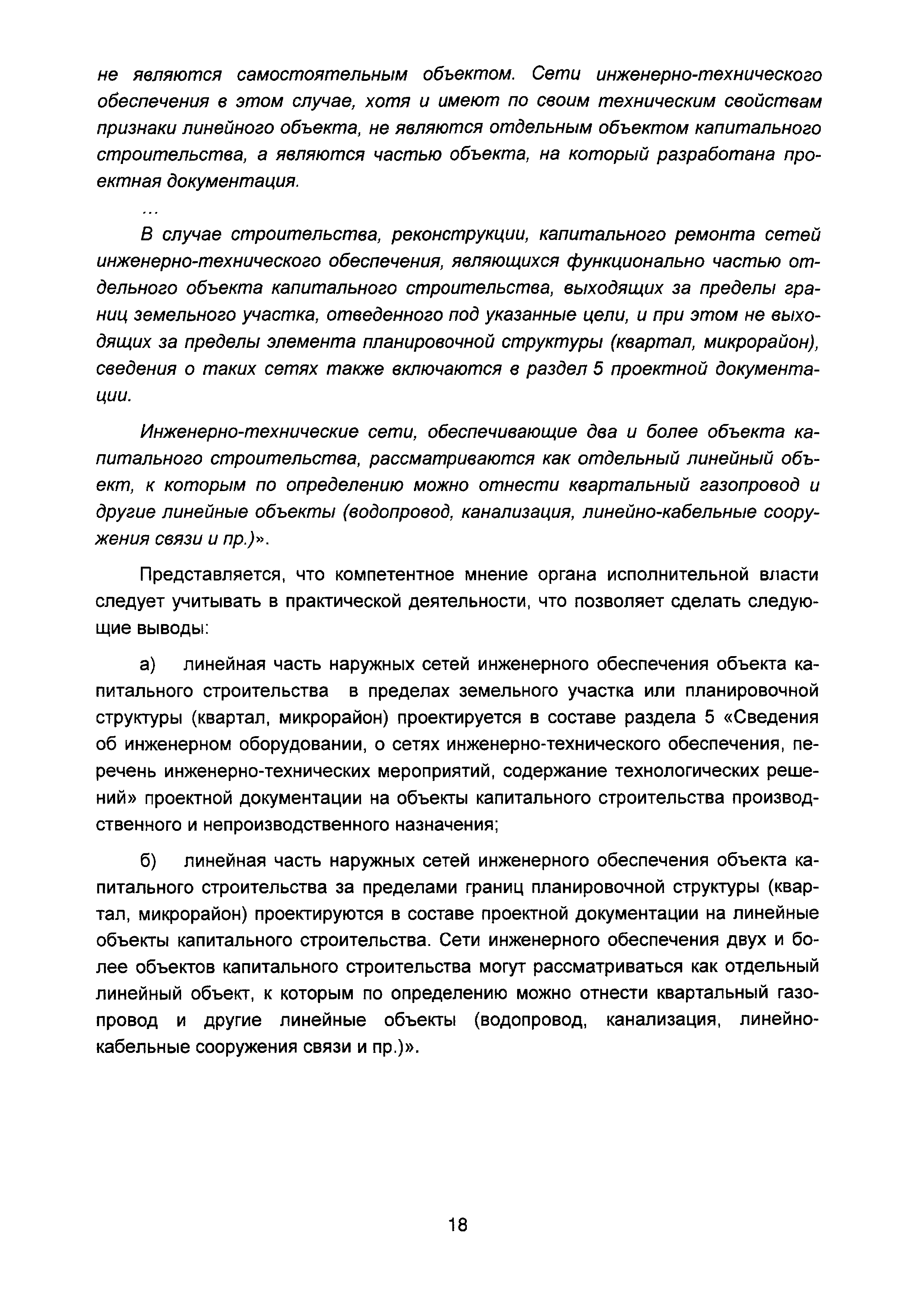 не являются самостоятельным объектом. Сети инженерно-технического обеспечения в этом случае, хотя и имеют по своим техническим свойствам признаки линейного объекта, не являются отдельным объектом капитального строительства, а являются частью объекта, на который разработана проектная документация.

...

В случае строительства, реконструкции, капитального ремонта сетей инженерно-технического обеспечения, являющихся функционально частью отдельного объекта капитального строительства, выходящих за пределы границ земельного участка, отведенного под указанные цели, и при этом не выходящих за пределы элемента планировочной структуры (квартал, микрорайон), сведения о таких сетях также включаются в раздел 5 проектной документации.

Инженерно-технические сети, обеспечивающие два и более объекта капитального строительства, рассматриваются как отдельный линейный объект, к которым по определению можно отнести квартальный газопровод и другие линейные объекты (водопровод, канализация, линейно-кабельные сооружения связи и пр.)».

Представляется, что компетентное мнение органа исполнительной власти следует учитывать в практической деятельности, что позволяет сделать следующие выводы:

а) линейная часть наружных сетей инженерного обеспечения объекта капитального строительства в пределах земельного участка или планировочной структуры (квартал, микрорайон) проектируется в составе раздела 5 «Сведения об инженерном оборудовании, о сетях инженерно-технического обеспечения, перечень инженерно-технических мероприятий, содержание технологических решений» проектной документации на объекты капитального строительства производственного и непроизводственного назначения;

б) линейная часть наружных сетей инженерного обеспечения объекта капитального строительства за пределами границ планировочной структуры (квартал, микрорайон) проектируются в составе проектной документации на линейные объекты капитального строительства. Сети инженерного обеспечения двух и более объектов капитального строительства могут рассматриваться как отдельный линейный объект, к которым по определению можно отнести квартальный газопровод и другие линейные объекты (водопровод, канализация, линейно-кабельные сооружения связи и пр.)».

18